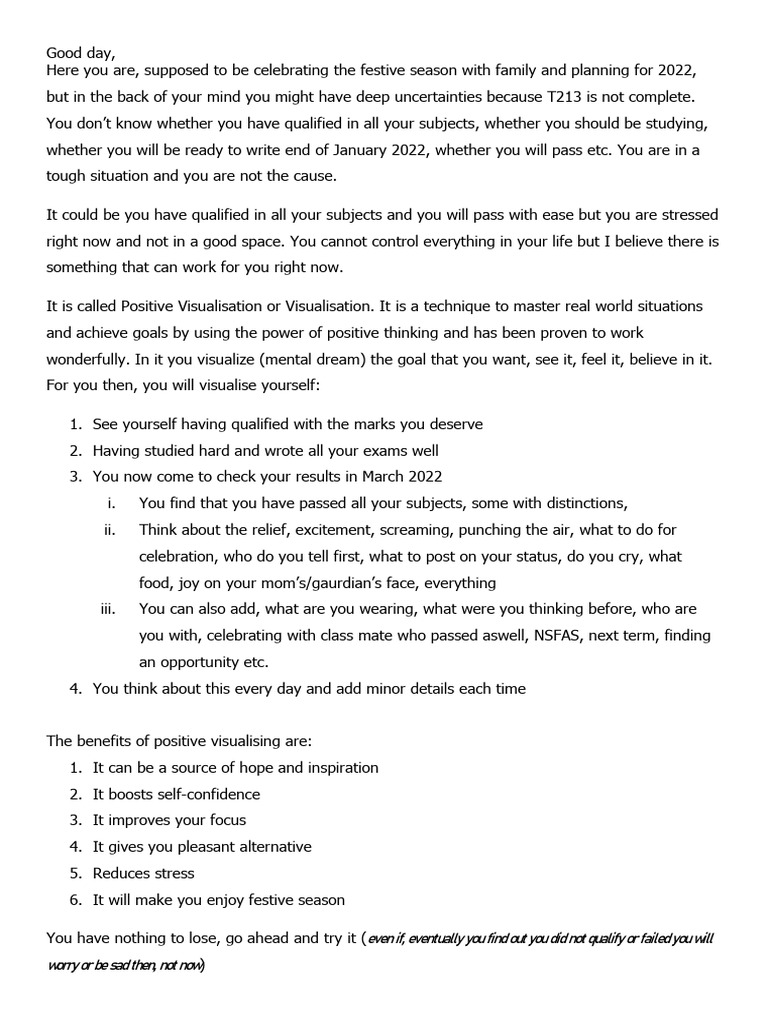 Good day,
Here you are, supposed to be celebrating the festive season with family and planning for 2022, but in the back of your mind you might have deep uncertainties because T213 is not complete. You don't know whether you have qualified in all your subjects, whether you should be studying, whether you will be ready to write end of January 2022, whether you will pass etc. You are in a tough situation and you are not the cause.

It could be you have qualified in all your subjects and you will pass with ease but you are stressed right now and not in a good space. You cannot control everything in your life but I believe there is something that can work for you right now.

It is called Positive Visualisation or Visualisation. It is a technique to master real world situations and achieve goals by using the power of positive thinking and has been proven to work wonderfully. In it you visualize (mental dream) the goal that you want, see it, feel it, believe in it. For you then, you will visualise yourself:

1. See yourself having qualified with the marks you deserve
2. Having studied hard and wrote all your exams well
3. You now come to check your results in March 2022
i. You find that you have passed all your subjects, some with distinctions,
ii. Think about the relief, excitement, screaming, punching the air, what to do for celebration, who do you tell first, what to post on your status, do you cry, what food, joy on your mom's/gaurdian's face, everything
iii. You can also add, what are you wearing, what were you thinking before, who are you with, celebrating with class mate who passed aswell, NSFAS, next term, finding an opportunity etc.
4. You think about this every day and add minor details each time

The benefits of positive visualising are:
1. It can be a source of hope and inspiration
2. It boosts self-confidence
3. It improves your focus
4. It gives you pleasant alternative
5. Reduces stress
6. It will make you enjoy festive season

You have nothing to lose, go ahead and try it (even if, eventually you find out you did not qualify or failed you will worry or be sad then, not now)